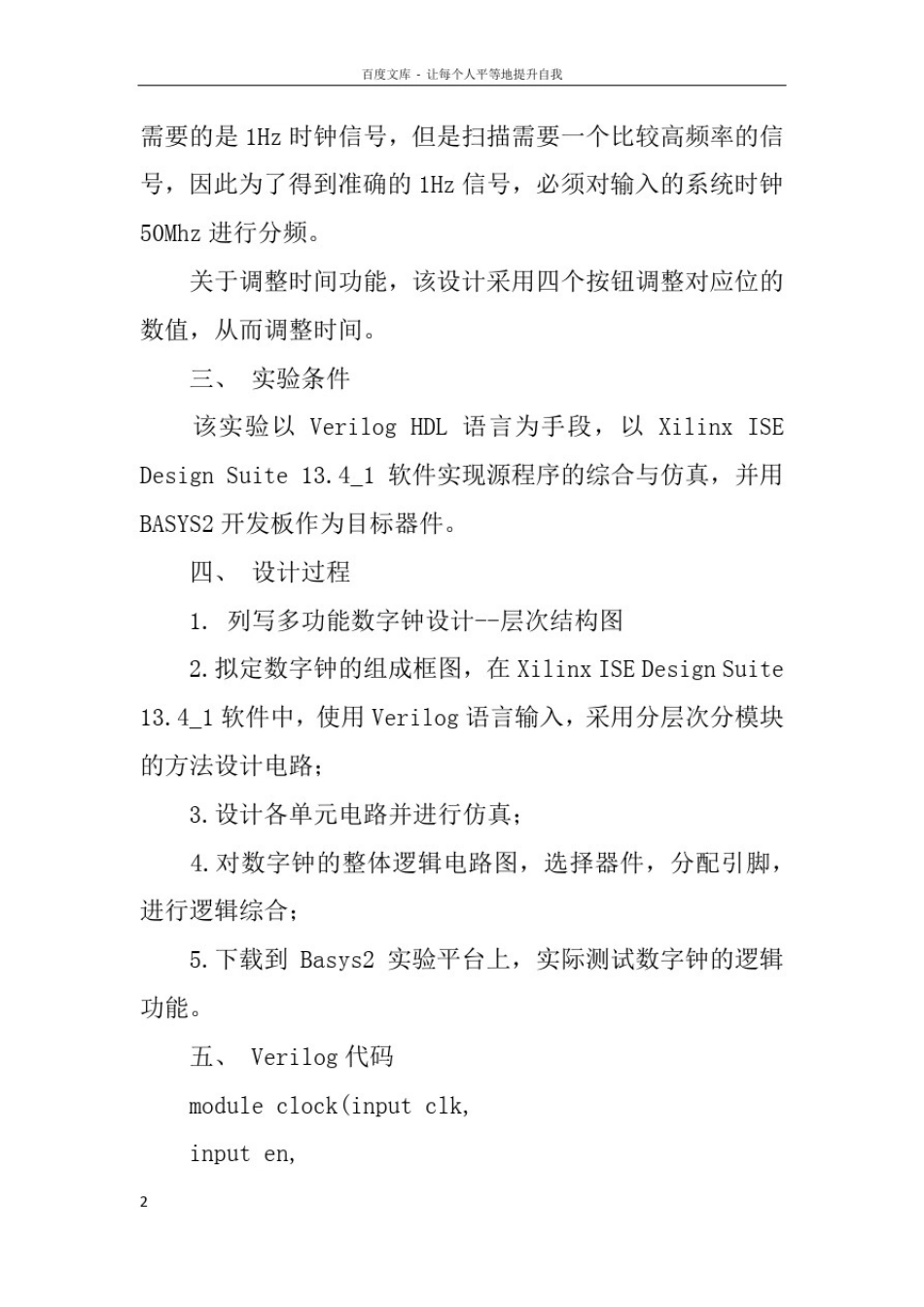 百度文库 - 让每个人平等地提升自我

需要的是 1Hz 时钟信号，但是扫描需要一个比较高频率的信号，因此为了得到准确的 1Hz 信号，必须对输入的系统时钟 50Mhz 进行分频。

关于调整时间功能，该设计采用四个按钮调整对应位的数值，从而调整时间。

三、 实验条件

该实验以 Verilog HDL 语言为手段，以 Xilinx ISE Design Suite 13.4_1 软件实现源程序的综合与仿真，并用 BASYS2 开发板作为目标器件。

四、 设计过程

1. 列写多功能数字钟设计--层次结构图

2.拟定数字钟的组成框图，在 Xilinx ISE Design Suite 13.4_1 软件中，使用 Verilog 语言输入，采用分层次分模块的方法设计电路；

3.设计各单元电路并进行仿真；

4.对数字钟的整体逻辑电路图，选择器件，分配引脚，进行逻辑综合；

5.下载到 Basys2 实验平台上，实际测试数字钟的逻辑功能。

五、 Verilog 代码

module clock(input clk,

input en,

2